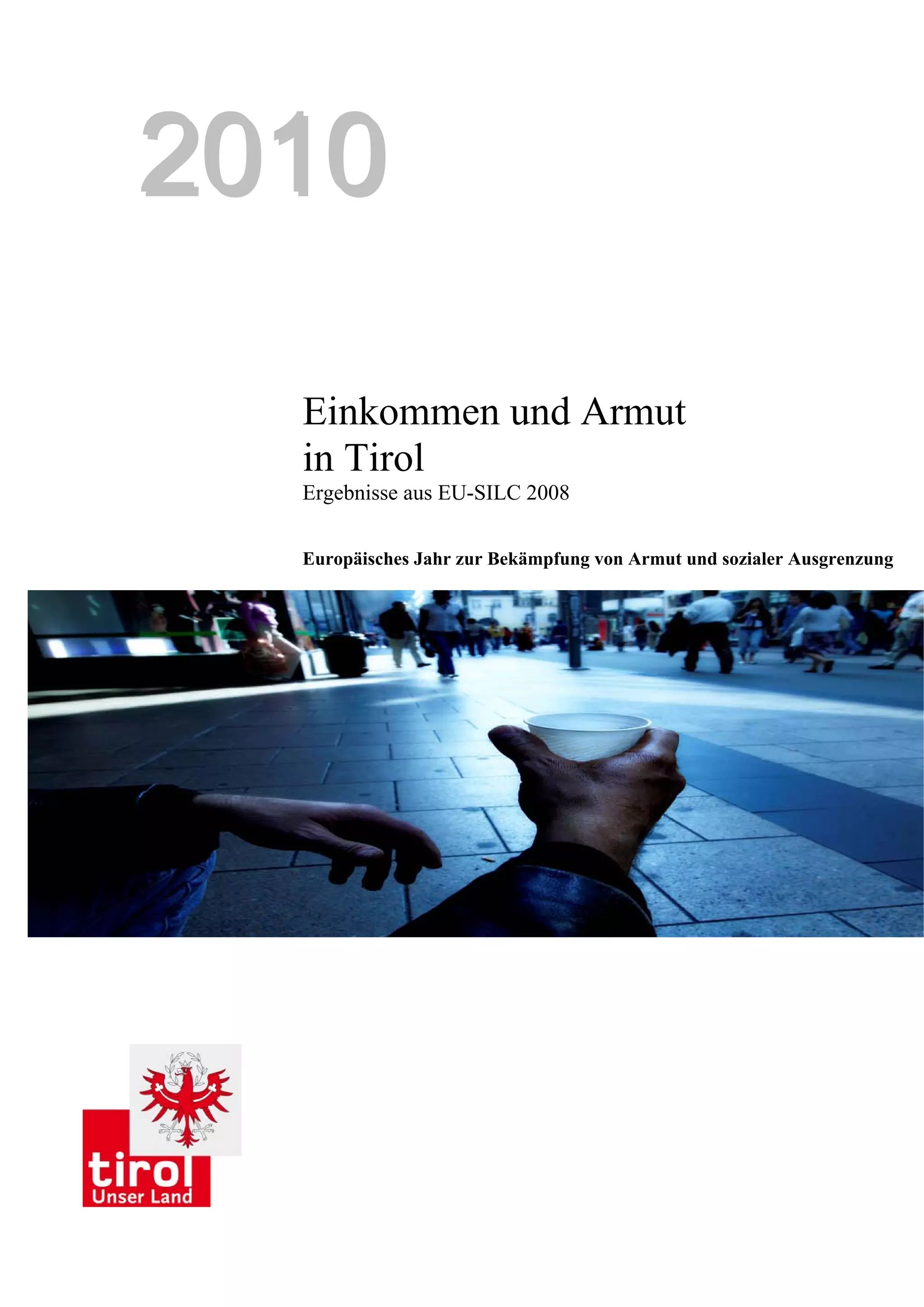 2010

Einkommen und Armut in Tirol

Ergebnisse aus EU-SILC 2008

Europäisches Jahr zur Bekämpfung von Armut und sozialer Ausgrenzung

tirol
Unser Land